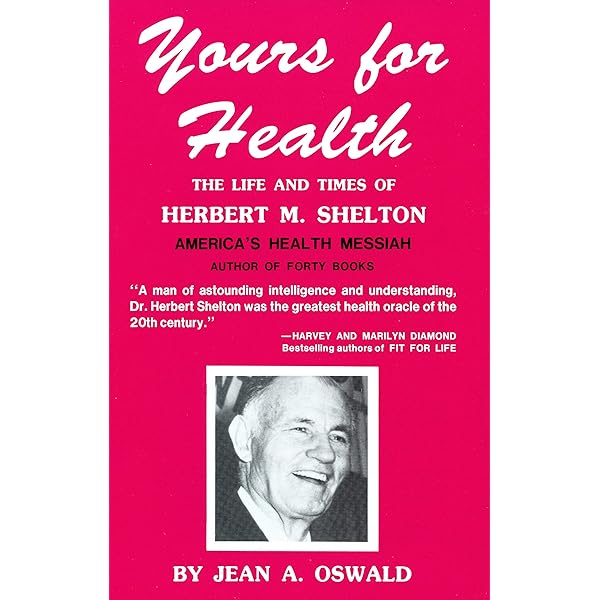 Yours for Health

THE LIFE AND TIMES OF

HERBERT M. SHELTON

AMERICA'S HEALTH MESSIAH

AUTHOR OF FORTY BOOKS

"A man of astounding intelligence and understanding, Dr. Herbert Shelton was the greatest health oracle of the 20th century."

—HARVEY AND MARILYN DIAMOND
Bestselling authors of FIT FOR LIFE

BY JEAN A. OSWALD